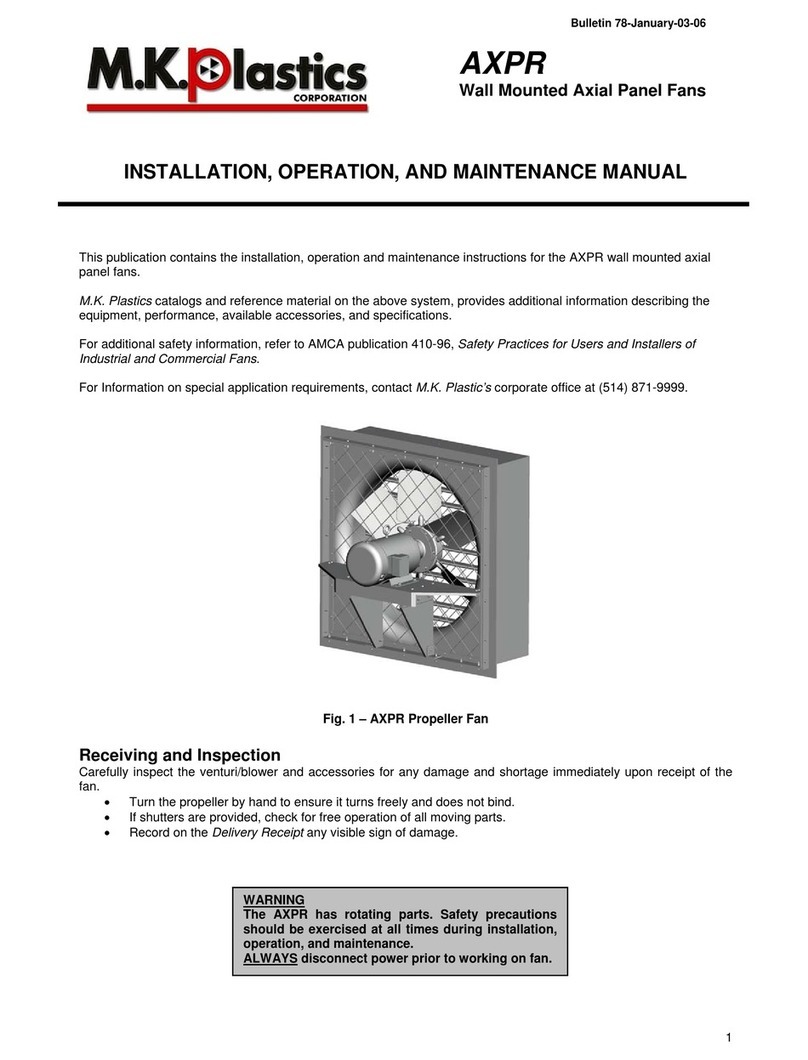 Bulletin 78-January-03-06

M.K.Plastics CORPORATION

AXPR
Wall Mounted Axial Panel Fans

INSTALLATION, OPERATION, AND MAINTENANCE MANUAL

This publication contains the installation, operation and maintenance instructions for the AXPR wall mounted axial panel fans.

M.K. Plastics catalogs and reference material on the above system, provides additional information describing the equipment, performance, available accessories, and specifications.

For additional safety information, refer to AMCA publication 410-96, Safety Practices for Users and Installers of Industrial and Commercial Fans.

For Information on special application requirements, contact M.K. Plastic's corporate office at (514) 871-9999.

Fig. 1 – AXPR Propeller Fan

Receiving and Inspection
Carefully inspect the venturi/blower and accessories for any damage and shortage immediately upon receipt of the fan.
• Turn the propeller by hand to ensure it turns freely and does not bind.
• If shutters are provided, check for free operation of all moving parts.
• Record on the Delivery Receipt any visible sign of damage.

WARNING
The AXPR has rotating parts. Safety precautions should be exercised at all times during installation, operation, and maintenance.
ALWAYS disconnect power prior to working on fan.

1